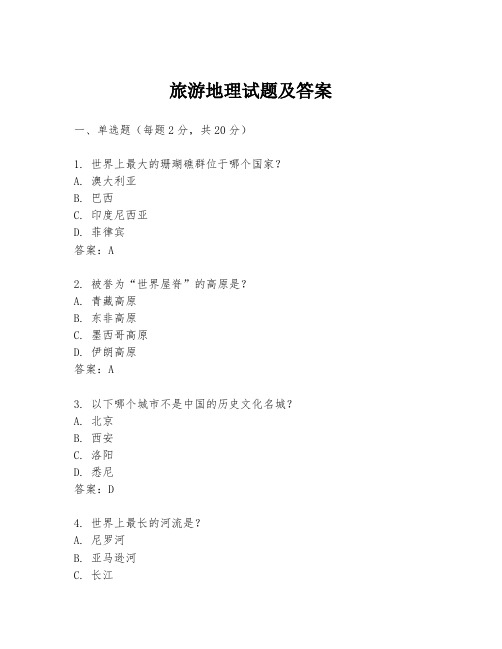 旅游地理试题及答案

一、单选题（每题2分，共20分）

1. 世界上最大的珊瑚礁群位于哪个国家？
A. 澳大利亚
B. 巴西
C. 印度尼西亚
D. 菲律宾
答案：A

2. 被誉为“世界屋脊”的高原是？
A. 青藏高原
B. 东非高原
C. 墨西哥高原
D. 伊朗高原
答案：A

3. 以下哪个城市不是中国的历史文化名城？
A. 北京
B. 西安
C. 洛阳
D. 悉尼
答案：D

4. 世界上最长的河流是？
A. 尼罗河
B. 亚马逊河
C. 长江